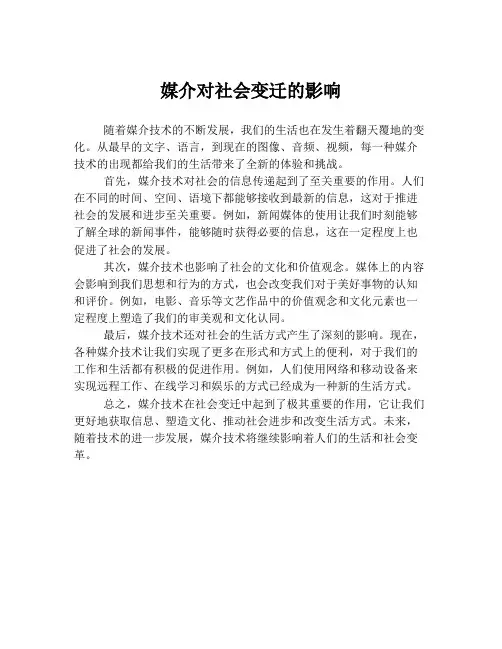 媒介对社会变迁的影响

随着媒介技术的不断发展，我们的生活也在发生着翻天覆地的变化。从最早的文字、语言，到现在的图像、音频、视频，每一种媒介技术的出现都给我们的生活带来了全新的体验和挑战。

首先，媒介技术对社会的信息传递起到了至关重要的作用。人们在不同的时间、空间、语境下都能够接收到最新的信息，这对于推进社会的发展和进步至关重要。例如，新闻媒体的使用让我们时刻能够了解全球的新闻事件，能够随时获得必要的信息，这在一定程度上也促进了社会的发展。

其次，媒介技术也影响了社会的文化和价值观念。媒体上的内容会影响到我们思想和行为的方式，也会改变我们对于美好事物的认知和评价。例如，电影、音乐等文艺作品中的价值观念和文化元素也一定程度上塑造了我们的审美观和文化认同。

最后，媒介技术还对社会的生活方式产生了深刻的影响。现在，各种媒介技术让我们实现了更多在形式和方式上的便利，对于我们的工作和生活都有积极的促进作用。例如，人们使用网络和移动设备来实现远程工作、在线学习和娱乐的方式已经成为一种新的生活方式。

总之，媒介技术在社会变迁中起到了极其重要的作用，它让我们更好地获取信息、塑造文化、推动社会进步和改变生活方式。未来，随着技术的进一步发展，媒介技术将继续影响着人们的生活和社会变革。